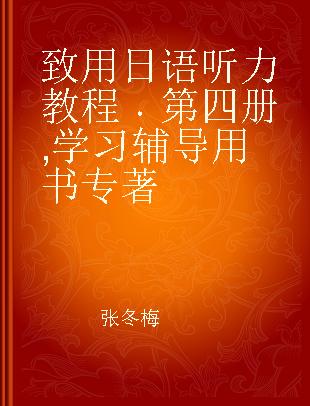 致用日语听力教程．第四册,学习辅导用书专著

张冬梅